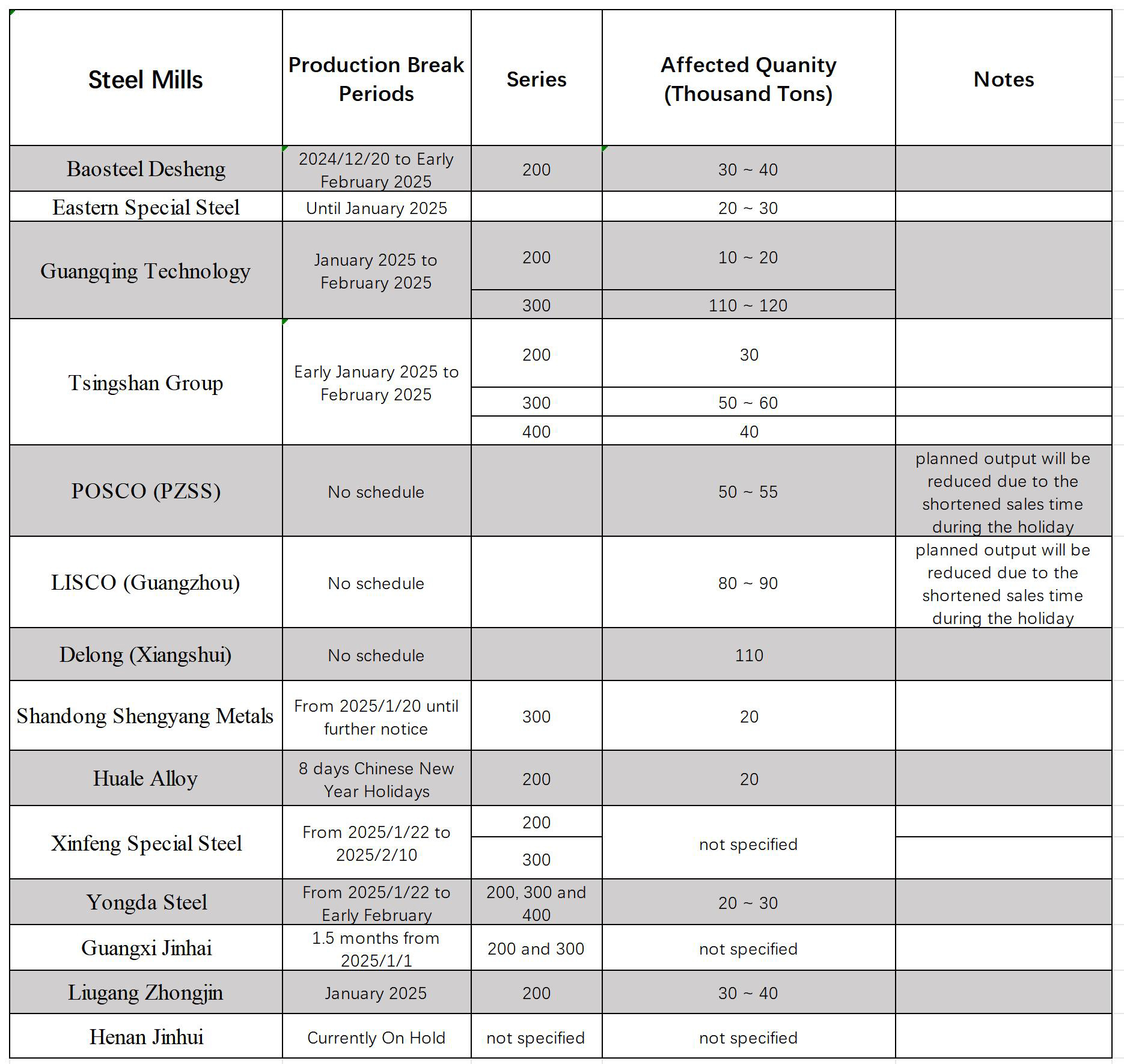 | Steel Mills | Production Break Periods | Series | Affected Quanity (Thousand Tons) | Notes |
|---|---|---|---|---|
| Baosteel Desheng | 2024/12/20 to Early February 2025 | 200 | 30 ~ 40 | |
| Eastern Special Steel | Until January 2025 | | 20 ~ 30 | |
| Guangqing Technology | January 2025 to February 2025 | 200 | 10 ~ 20 | |
| | | 300 | 110 ~ 120 | |
| Tsingshan Group | Early January 2025 to February 2025 | 200 | 30 | |
| | | 300 | 50 ~ 60 | |
| | | 400 | 40 | |
| POSCO (PZSS) | No schedule | | 50 ~ 55 | planned output will be reduced due to the shortened sales time during the holiday |
| LISCO (Guangzhou) | No schedule | | 80 ~ 90 | planned output will be reduced due to the shortened sales time during the holiday |
| Delong (Xiangshui) | No schedule | | 110 | |
| Shandong Shengyang Metals | From 2025/1/20 until further notice | 300 | 20 | |
| Huale Alloy | 8 days Chinese New Year Holidays | 200 | 20 | |
| Xinfeng Special Steel | From 2025/1/22 to 2025/2/10 | 200 | not specified | |
| | | 300 | | |
| Yongda Steel | From 2025/1/22 to Early February | 200, 300 and 400 | 20 ~ 30 | |
| Guangxi Jinhai | 1.5 months from 2025/1/1 | 200 and 300 | not specified | |
| Liugang Zhongjin | January 2025 | 200 | 30 ~ 40 | |
| Henan Jinhui | Currently On Hold | not specified | not specified | |